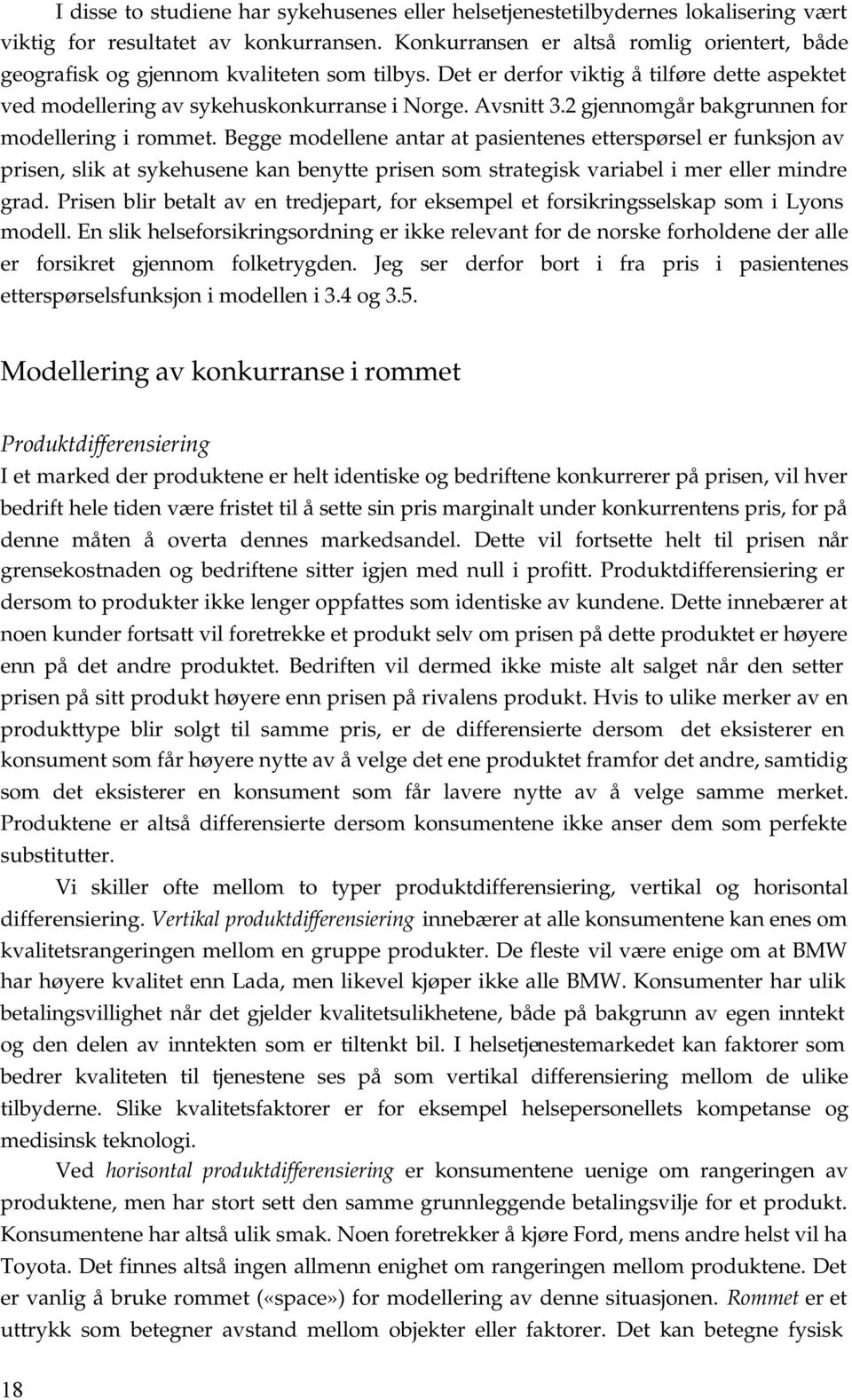 I disse to studiene har sykehusenes eller helsetjenestetilbydernes lokalisering vært viktig for resultatet av konkurransen. Konkurransen er altså romlig orientert, både geografisk og gjennom kvaliteten som tilbys. Det er derfor viktig å tilføre dette aspektet ved modellering av sykehuskonkurranse i Norge. Avsnitt 3.2 gjennomgår bakgrunnen for modellering i rommet. Begge modellene antar at pasientenes etterspørsel er funksjon av prisen, slik at sykehusene kan benytte prisen som strategisk variabel i mer eller mindre grad. Prisen blir betalt av en tredjepart, for eksempel et forsikringsselskap som i Lyons modell. En slik helseforsikringsordning er ikke relevant for de norske forholdene der alle er forsikret gjennom folketrygden. Jeg ser derfor bort i fra pris i pasientenes etterspørselsfunksjon i modellen i 3.4 og 3.5.

Modellering av konkurranse i rommet

Produktdifferensiering

I et marked der produktene er helt identiske og bedriftene konkurrerer på prisen, vil hver bedrift hele tiden være fristet til å sette sin pris marginalt under konkurrentens pris, for på denne måten å overta dennes markedsandel. Dette vil fortsette helt til prisen når grensekostnaden og bedriftene sitter igjen med null i profitt. Produktdifferensiering er dersom to produkter ikke lenger oppfattes som identiske av kundene. Dette innebærer at noen kunder fortsatt vil foretrekke et produkt selv om prisen på dette produktet er høyere enn på det andre produktet. Bedriften vil dermed ikke miste alt salget når den setter prisen på sitt produkt høyere enn prisen på rivalens produkt. Hvis to ulike merker av en produkttype blir solgt til samme pris, er de differensierte dersom det eksisterer en konsument som får høyere nytte av å velge det ene produktet framfor det andre, samtidig som det eksisterer en konsument som får lavere nytte av å velge samme merket. Produktene er altså differensierte dersom konsumentene ikke anser dem som perfekte substitutter.

Vi skiller ofte mellom to typer produktdifferensiering, vertikal og horisontal differensiering. Vertikal produktdifferensiering innebærer at alle konsumentene kan enes om kvalitetsrangeringen mellom en gruppe produkter. De fleste vil være enige om at BMW har høyere kvalitet enn Lada, men likevel kjøper ikke alle BMW. Konsumenter har ulik betalingsvillighet når det gjelder kvalitetsulikhetene, både på bakgrunn av egen inntekt og den delen av inntekten som er tiltenkt bil. I helsetjenestemarkedet kan faktorer som bedrer kvaliteten til tjenestene ses på som vertikal differensiering mellom de ulike tilbyderne. Slike kvalitetsfaktorer er for eksempel helsepersonellets kompetanse og medisinsk teknologi.

Ved horisontal produktdifferensiering er konsumentene uenige om rangeringen av produktene, men har stort sett den samme grunnleggende betalingsvilje for et produkt. Konsumentene har altså ulik smak. Noen foretrekker å kjøre Ford, mens andre helst vil ha Toyota. Det finnes altså ingen allmenn enighet om rangeringen mellom produktene. Det er vanlig å bruke rommet («space») for modellering av denne situasjonen. Rommet er et uttrykk som betegner avstand mellom objekter eller faktorer. Det kan betegne fysisk

18